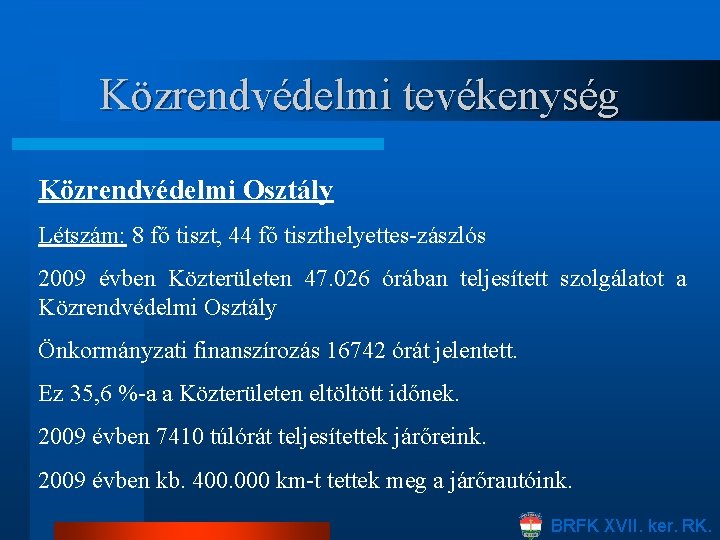 Közrendvédelmi tevékenység

Közrendvédelmi Osztály

Létszám: 8 fő tiszt, 44 fő tiszthelyettes-zászlós

2009 évben Közterületen 47.026 órában teljesített szolgálatot a Közrendvédelmi Osztály

Önkormányzati finanszírozás 16742 órát jelentett.

Ez 35,6 %-a a Közterületen eltöltött időnek.

2009 évben 7410 túlórát teljesítettek járőreink.

2009 évben kb. 400.000 km-t tettek meg a járőrautóink.

BRFK XVII. ker. RK.